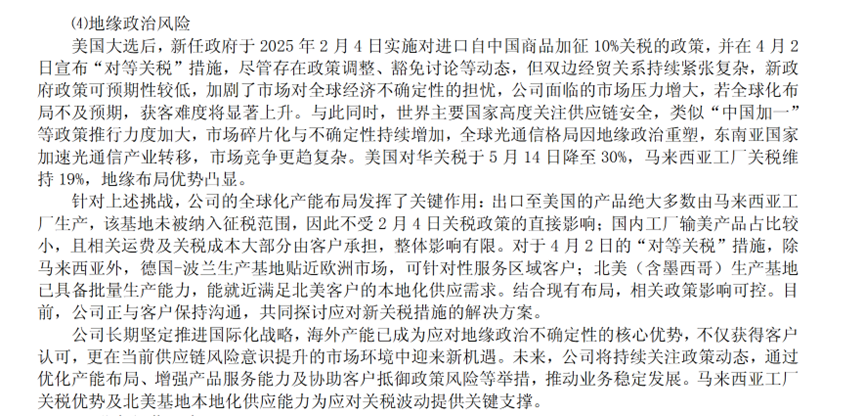 ⑷地缘政治风险

美国大选后，新任政府于 2025 年 2 月 4 日实施对进口自中国商品加征 10%关税的政策，并在 4 月 2 日宣布“对等关税”措施，尽管存在政策调整、豁免讨论等动态，但双边经贸关系持续紧张复杂，新政府政策可预期性较低，加剧了市场对全球经济不确定性的担忧，公司面临的市场压力增大，若全球化布局不及预期，获客难度将显著上升。与此同时，世界主要国家高度关注供应链安全，类似“中国加一”等政策推行力度加大，市场碎片化与不确定性持续增加，全球光通信格局因地缘政治重塑，东南亚国家加速光通信产业转移，市场竞争更趋复杂。美国对华关税于 5 月 14 日降至 30%，马来西亚工厂关税维持 19%，地缘布局优势凸显。

针对上述挑战，公司的全球化产能布局发挥了关键作用：出口至美国的产品绝大多数由马来西亚工厂生产，该基地未被纳入征税范围，因此不受 2 月 4 日关税政策的直接影响；国内工厂输美产品占比较小，且相关运费及关税成本大部分由客户承担，整体影响有限。对于 4 月 2 日的“对等关税”措施，除马来西亚外，德国-波兰生产基地贴近欧洲市场，可针对性服务区域客户；北美（含墨西哥）生产基地已具备批量生产能力，能就近满足北美客户的本地化供应需求。结合现有布局，相关政策影响可控。目前，公司正与客户保持沟通，共同探讨应对新关税措施的解决方案。

公司长期坚定推进国际化战略，海外产能已成为应对地缘政治不确定性的核心优势，不仅获得客户认可，更在当前供应链风险意识提升的市场环境中迎来新机遇。未来，公司将持续关注政策动态，通过优化产能布局、增强产品服务能力及协助客户抵御政策风险等举措，推动业务稳定发展。马来西亚工厂关税优势及北美基地本地化供应能力为应对关税波动提供关键支撑。